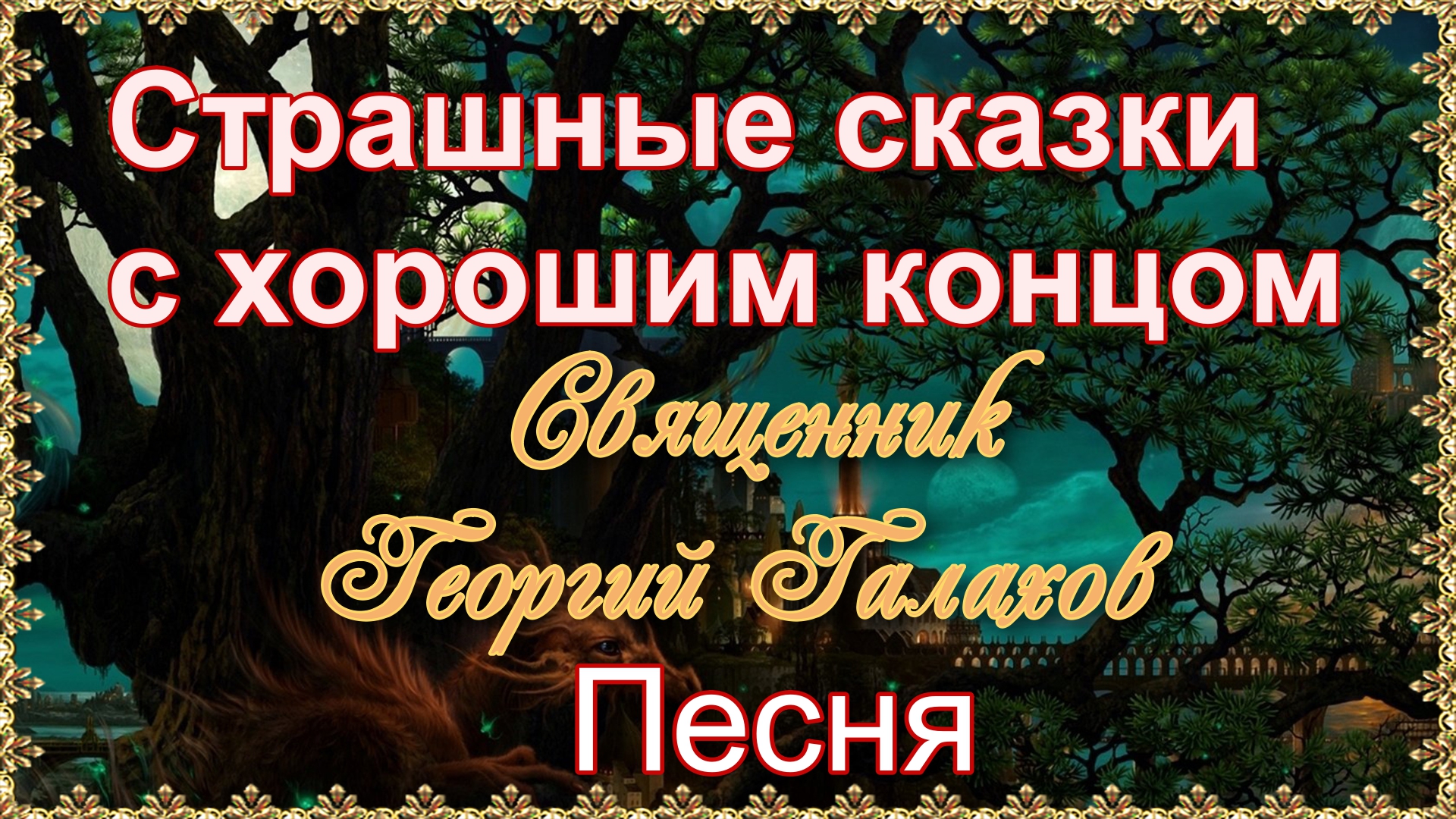 Страшные сказки с хорошим концом

Священник Георгий Галахов

Песня